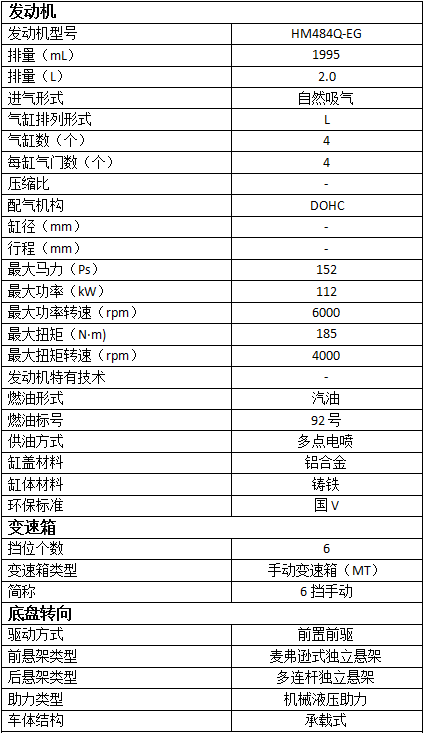 | 发动机 |  |
|---|---|
| 发动机型号 | HM484Q-EG |
| 排量（mL） | 1995 |
| 排量（L） | 2.0 |
| 进气形式 | 自然吸气 |
| 气缸排列形式 | L |
| 气缸数（个） | 4 |
| 每缸气门数（个） | 4 |
| 压缩比 | - |
| 配气机构 | DOHC |
| 缸径（mm） | - |
| 行程（mm） | - |
| 最大马力（Ps） | 152 |
| 最大功率（kW） | 112 |
| 最大功率转速（rpm） | 6000 |
| 最大扭矩（N·m） | 185 |
| 最大扭矩转速（rpm） | 4000 |
| 发动机特有技术 | - |
| 燃油形式 | 汽油 |
| 燃油标号 | 92号 |
| 供油方式 | 多点电喷 |
| 缸盖材料 | 铝合金 |
| 缸体材料 | 铸铁 |
| 环保标准 | 国V |
| 变速箱 |  |
| 挡位个数 | 6 |
| 变速箱类型 | 手动变速箱（MT） |
| 简称 | 6挡手动 |
| 底盘转向 |  |
| 驱动方式 | 前置前驱 |
| 前悬架类型 | 麦弗逊式独立悬架 |
| 后悬架类型 | 多连杆独立悬架 |
| 助力类型 | 机械液压助力 |
| 车体结构 | 承载式 |